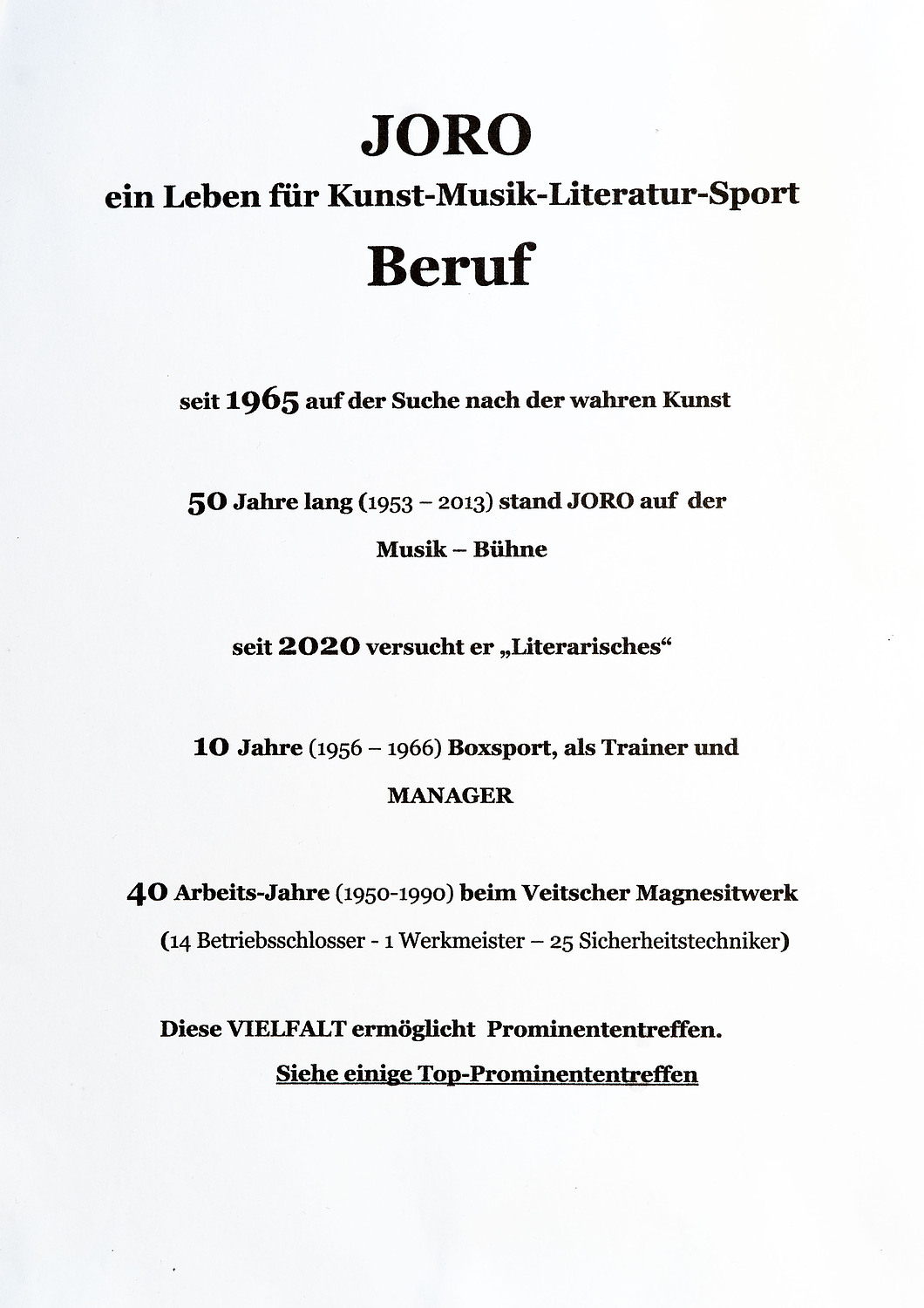 JORO
ein Leben für Kunst-Musik-Literatur-Sport
Beruf

seit 1965 auf der Suche nach der wahren Kunst

50 Jahre lang (1953 – 2013) stand JORO auf der Musik – Bühne

seit 2020 versucht er „Literarisches“

10 Jahre (1956 – 1966) Boxsport, als Trainer und MANAGER

40 Arbeits-Jahre (1950-1990) beim Veitscher Magnesitwerk
(14 Betriebsschlosser - 1 Werkmeister – 25 Sicherheitstechniker)

Diese VIELFALT ermöglicht Prominententreffen.
Siehe einige Top-Prominententreffen